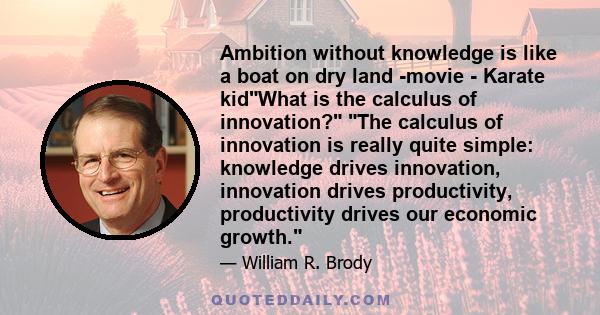 Ambition without knowledge is like a boat on dry land -movie - Karate kid"What is the calculus of innovation?" "The calculus of innovation is really quite simple: knowledge drives innovation, innovation drives productivity, productivity drives our economic growth."

— William R. Brody

QUOTEDDAILY.COM